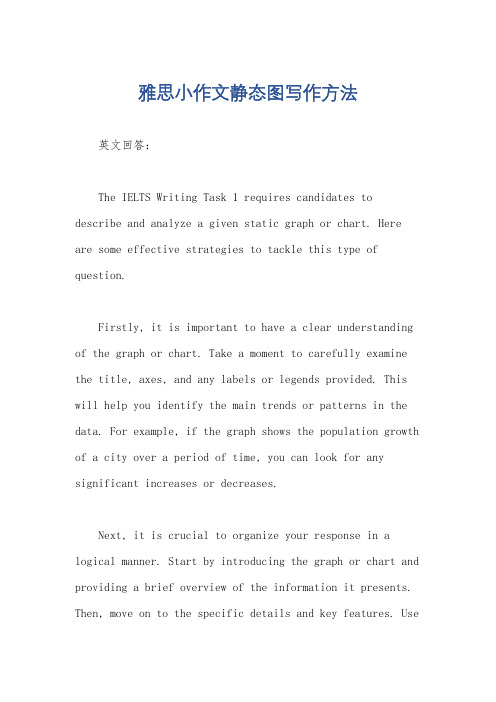 雅思小作文静态图写作方法

英文回答：

The IELTS Writing Task 1 requires candidates to describe and analyze a given static graph or chart. Here are some effective strategies to tackle this type of question.

Firstly, it is important to have a clear understanding of the graph or chart. Take a moment to carefully examine the title, axes, and any labels or legends provided. This will help you identify the main trends or patterns in the data. For example, if the graph shows the population growth of a city over a period of time, you can look for any significant increases or decreases.

Next, it is crucial to organize your response in a logical manner. Start by introducing the graph or chart and providing a brief overview of the information it presents. Then, move on to the specific details and key features. Use